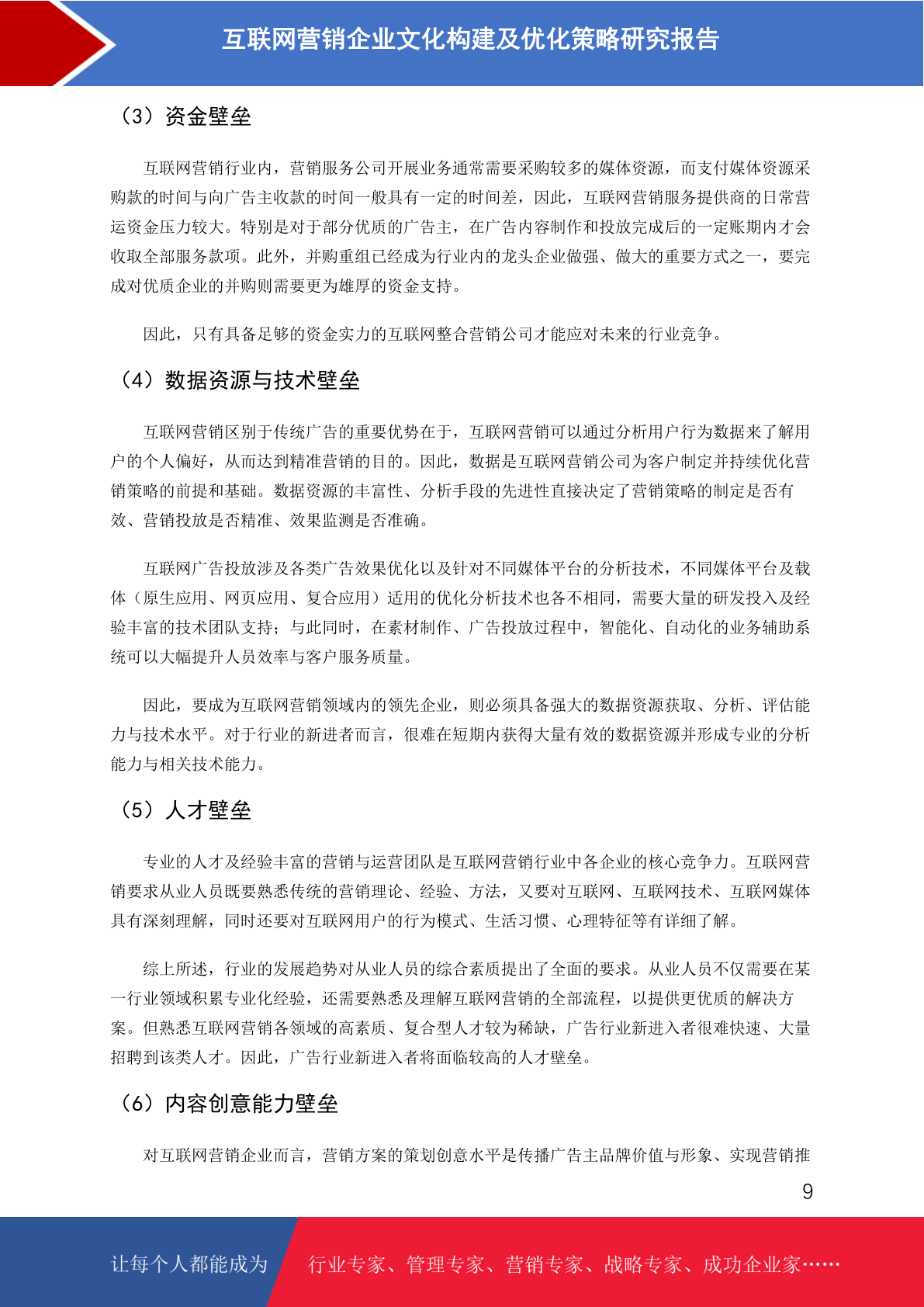 互联网营销企业文化构建及优化策略研究报告

（3）资金壁垒

互联网营销行业内，营销服务公司开展业务通常需要采购较多的媒体资源，而支付媒体资源采购款的时间与向广告主收款的时间一般具有一定的时间差，因此，互联网营销服务提供商的日常营运资金压力较大。特别是对于部分优质的广告主，在广告内容制作和投放完成后的一定账期内才会收取全部服务款项。此外，并购重组已经成为行业内的龙头企业做强、做大的重要方式之一，要完成对优质企业的并购则需要更为雄厚的资金支持。

因此，只有具备足够的资金实力的互联网整合营销公司才能应对未来的行业竞争。

（4）数据资源与技术壁垒

互联网营销区别于传统广告的重要优势在于，互联网营销可以通过分析用户行为数据来了解用户的个人偏好，从而达到精准营销的目的。因此，数据是互联网营销公司为客户制定并持续优化营销策略的前提和基础。数据资源的丰富性、分析手段的先进性直接决定了营销策略的制定是否有效、营销投放是否精准、效果监测是否准确。

互联网广告投放涉及各类广告效果优化以及针对不同媒体平台的分析技术，不同媒体平台及载体（原生应用、网页应用、复合应用）适用的优化分析技术也各不相同，需要大量的研发投入及经验丰富的技术团队支持；与此同时，在素材制作、广告投放过程中，智能化、自动化的业务辅助系统可以大幅提升人员效率与客户服务质量。

因此，要成为互联网营销领域内的领先企业，则必须具备强大的数据资源获取、分析、评估能力与技术水平。对于行业的新进者而言，很难在短期内获得大量有效的数据资源并形成专业的分析能力与相关技术能力。

（5）人才壁垒

专业的人才及经验丰富的营销与运营团队是互联网营销行业中各企业的核心竞争力。互联网营销要求从业人员既要熟悉传统的营销理论、经验、方法，又要对互联网、互联网技术、互联网媒体具有深刻理解，同时还要对互联网用户的行为模式、生活习惯、心理特征等有详细了解。

综上所述，行业的发展趋势对从业人员的综合素质提出了全面的要求。从业人员不仅需要在某一行业领域积累专业化经验，还需要熟悉及理解互联网营销的全部流程，以提供更优质的解决方案。但熟悉互联网营销各领域的高素质、复合型人才较为稀缺，广告行业新进入者很难快速、大量招聘到该类人才。因此，广告行业新进入者将面临较高的人才壁垒。

（6）内容创意能力壁垒

对互联网营销企业而言，营销方案的策划创意水平是传播广告主品牌价值与形象、实现营销推

9

让每个人都能成为 行业专家、管理专家、营销专家、战略专家、成功企业家……